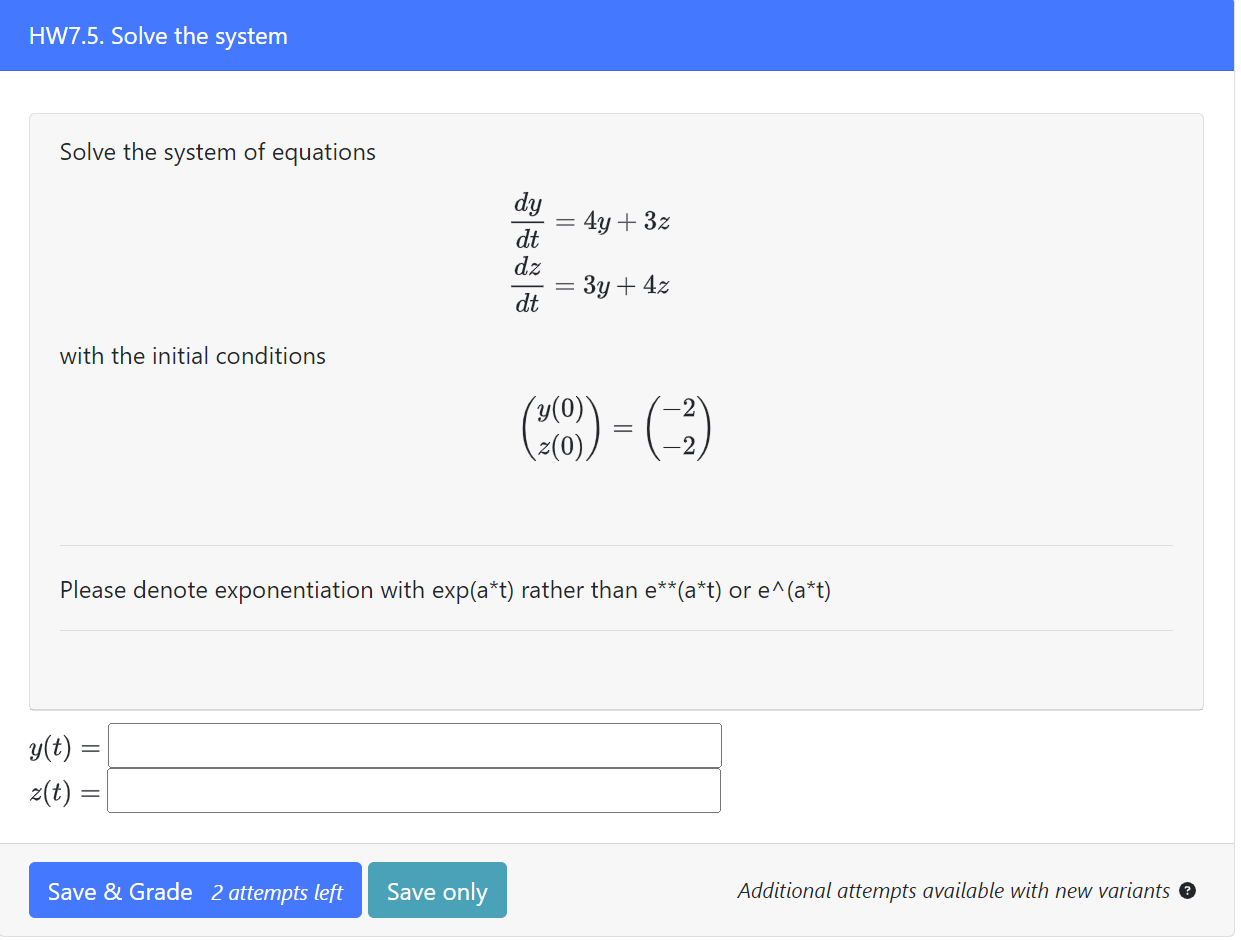 HW7.5. Solve the system

Solve the system of equations

$\frac{dy}{dt} = 4y + 3z$
$\frac{dz}{dt} = 3y + 4z$

with the initial conditions

$\begin{pmatrix} y(0) \\ z(0) \end{pmatrix} = \begin{pmatrix} -2 \\ -2 \end{pmatrix}$

Please denote exponentiation with exp(a*t) rather than e**(a*t) or e^(a*t)

$y(t) =$
$z(t) =$

Save & Grade 2 attempts left
Save only

Additional attempts available with new variants